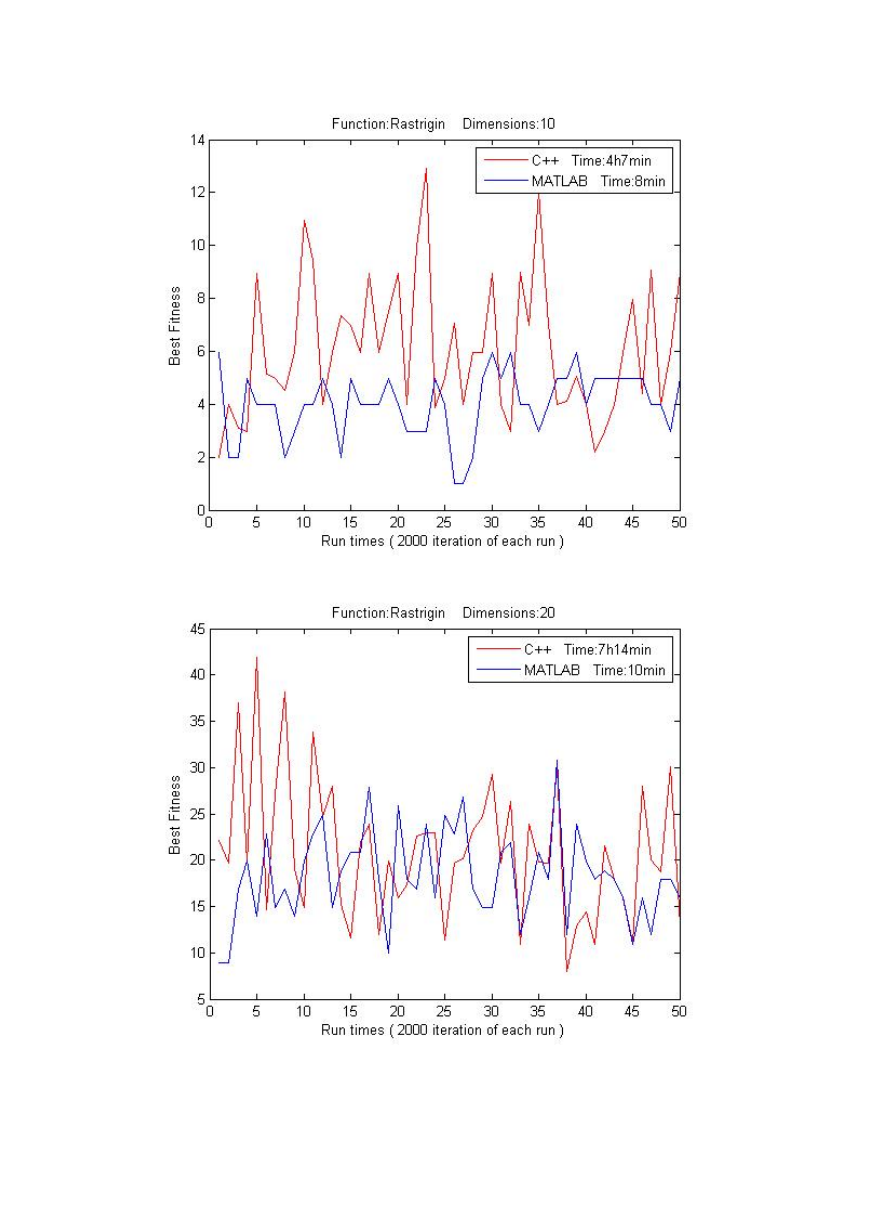 Function:Rastrigin Dimensions:10

C++ Time:4h7min
MATLAB Time:8min

Best Fitness

14
12
10
8
6
4
2
0

0 5 10 15 20 25 30 35 40 45 50

Run times ( 2000 iteration of each run )

Function:Rastrigin Dimensions:20

C++ Time:7h14min
MATLAB Time:10min

Best Fitness

45
40
35
30
25
20
15
10
5

0 5 10 15 20 25 30 35 40 45 50

Run times ( 2000 iteration of each run )